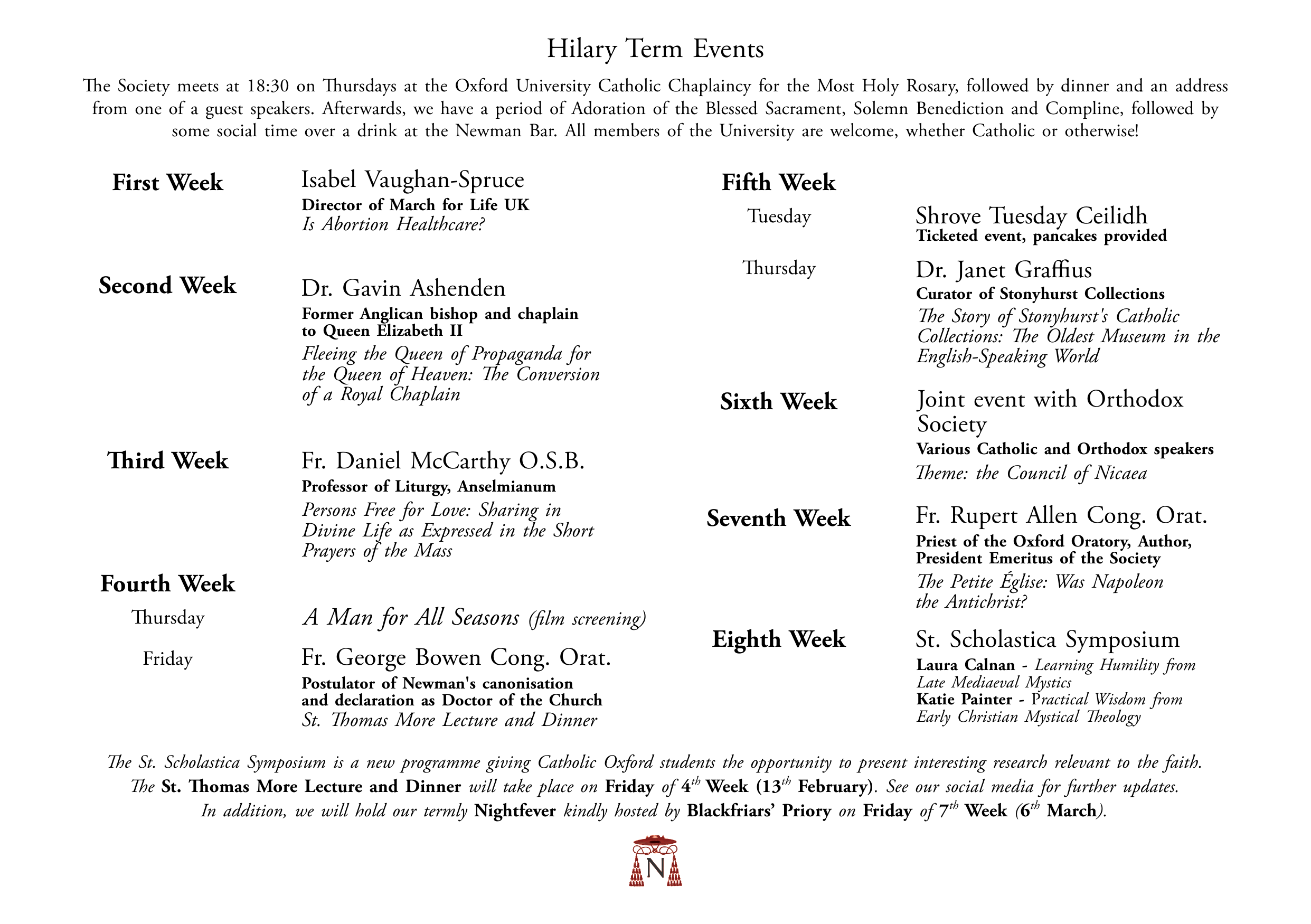 Hilary Term Events

The Society meets at 18:30 on Thursdays at the Oxford University Catholic Chaplaincy for the Most Holy Rosary, followed by dinner and an address from one of a guest speakers. Afterwards, we have a period of Adoration of the Blessed Sacrament, Solemn Benediction and Compline, followed by some social time over a drink at the Newman Bar. All members of the University are welcome, whether Catholic or otherwise!

First Week

Isabel Vaughan-Spruce
Director of March for Life UK
Is Abortion Healthcare?

Second Week

Dr. Gavin Ashenden
Former Anglican bishop and chaplain to Queen Elizabeth II
Fleeing the Queen of Propaganda for the Queen of Heaven: The Conversion of a Royal Chaplain

Third Week

Fr. Daniel McCarthy O.S.B.
Professor of Liturgy, Anselmianum
Persons Free for Love: Sharing in Divine Life as Expressed in the Short Prayers of the Mass

Fourth Week

Thursday
A Man for All Seasons (film screening)

Friday
Fr. George Bowen Cong. Orat.
Postulator of Newman's canonisation and declaration as Doctor of the Church
St. Thomas More Lecture and Dinner

Fifth Week

Tuesday
Shrove Tuesday Ceilidh
Ticketed event, pancakes provided

Thursday
Dr. Janet Graffius
Curator of Stonyhurst Collections
The Story of Stonyhurst's Catholic Collections: The Oldest Museum in the English-Speaking World

Sixth Week

Joint event with Orthodox Society
Various Catholic and Orthodox speakers
Theme: the Council of Nicaea

Seventh Week

Fr. Rupert Allen Cong. Orat.
Priest of the Oxford Oratory, Author, President Emeritus of the Society
The Petite Église: Was Napoleon the Antichrist?

Eighth Week

St. Scholastica Symposium
Laura Calnan - Learning Humility from Late Mediaeval Mystics
Katie Painter - Practical Wisdom from Early Christian Mystical Theology

The St. Scholastica Symposium is a new programme giving Catholic Oxford students the opportunity to present interesting research relevant to the faith.
The St. Thomas More Lecture and Dinner will take place on Friday of $4^{th}$ Week ($13^{th}$ February). See our social media for further updates.
In addition, we will hold our termly Nightfever kindly hosted by Blackfriars' Priory on Friday of $7^{th}$ Week ($6^{th}$ March).

N